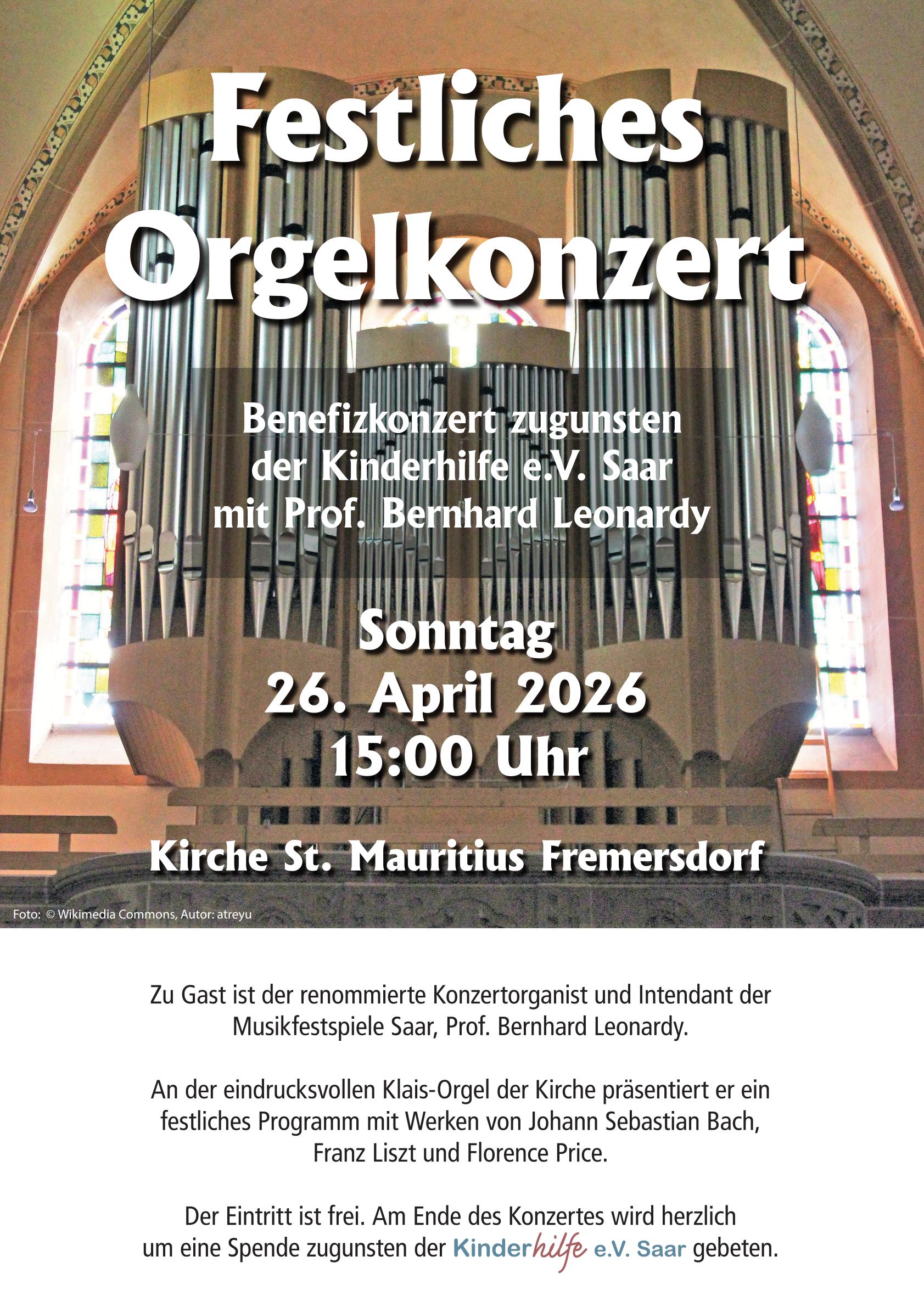 Festliches Orgelkonzert

Benefizkonzert zugunsten der Kinderhilfe e.V. Saar mit Prof. Bernhard Leonardy

Sonntag
26. April 2026
15:00 Uhr

Kirche St. Mauritius Fremersdorf

Foto: © Wikimedia Commons, Autor: atreyu

Zu Gast ist der renommierte Konzertorganist und Intendant der Musikfestspiele Saar, Prof. Bernhard Leonardy.

An der eindrucksvollen Klais-Orgel der Kirche präsentiert er ein festliches Programm mit Werken von Johann Sebastian Bach, Franz Liszt und Florence Price.

Der Eintritt ist frei. Am Ende des Konzertes wird herzlich um eine Spende zugunsten der Kinderhilfe e.V. Saar gebeten.